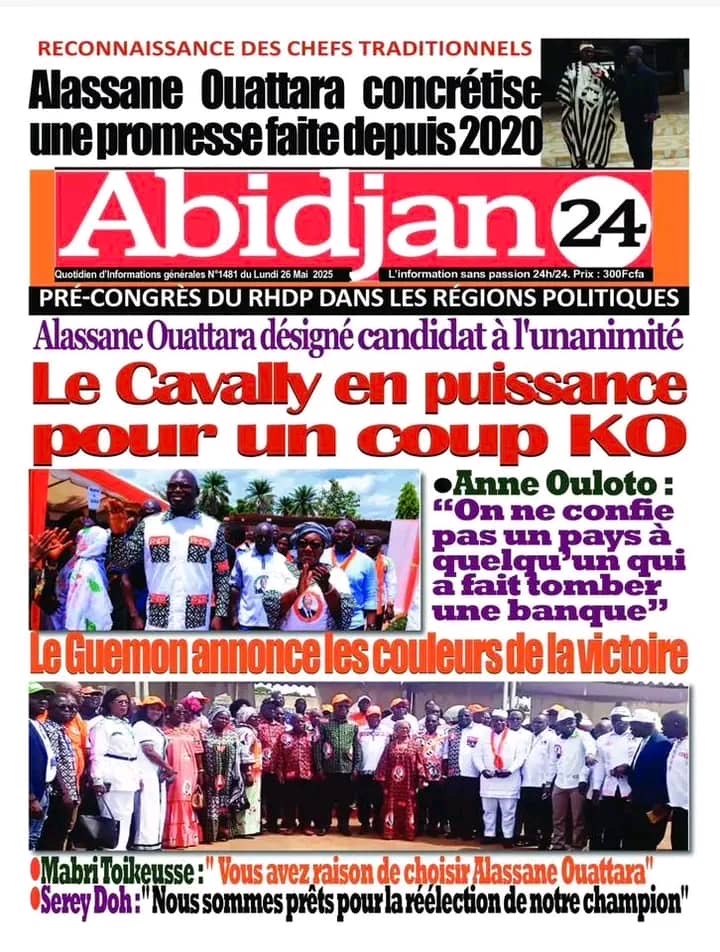 RECONNAISSANCE DES CHEFS TRADITIONNELS

Alassane Ouattara concrétise une promesse faite depuis 2020

Abidjan 24

Quotidien d'Informations générales N°1481 du Lundi 26 Mai 2025

L'information sans passion 24h/24. Prix : 300Fcfa

PRÉ-CONGRÈS DU RHDP DANS LES RÉGIONS POLITIQUES

Alassane Ouattara désigné candidat à l'unanimité

Le Cavally en puissance pour un coup KO

●Anne Ouloto : "On ne confie pas un pays à quelqu'un qui a fait tomber une banque"

Le Guemon annonce les couleurs de la victoire

●Mabri Toikeusse : " Vous avez raison de choisir Alassane Ouattara"

●Serey Doh : " Nous sommes prêts pour la réélection de notre champion"